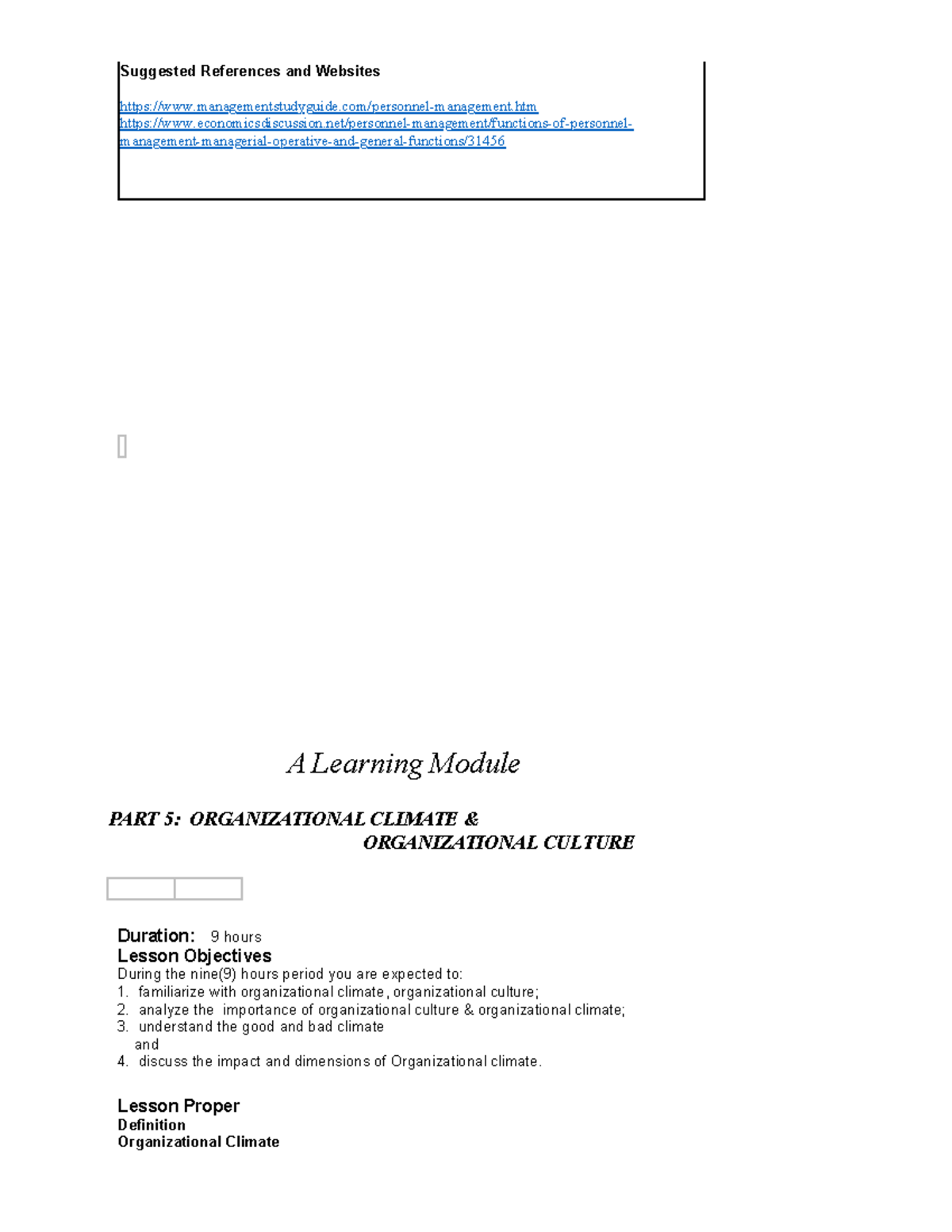 Suggested References and Websites

https://www.managementstudyguide.com/personnel-management.htm
https://www.economicsdiscussion.net/personnel-management/functions-of-personnel-management-managerial-operative-and-general-functions/31456

A Learning Module

PART 5: ORGANIZATIONAL CLIMATE & ORGANIZATIONAL CULTURE

Duration: 9 hours
Lesson Objectives
During the nine(9) hours period you are expected to:
1. familiarize with organizational climate, organizational culture;
2. analyze the importance of organizational culture & organizational climate;
3. understand the good and bad climate and
4. discuss the impact and dimensions of Organizational climate.

Lesson Proper
Definition
Organizational Climate